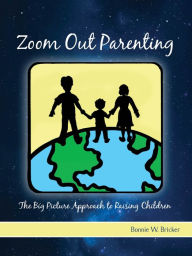 Zoom Out Parenting

The Big Picture Approach to Raising Children

Bonnie W. Bricker